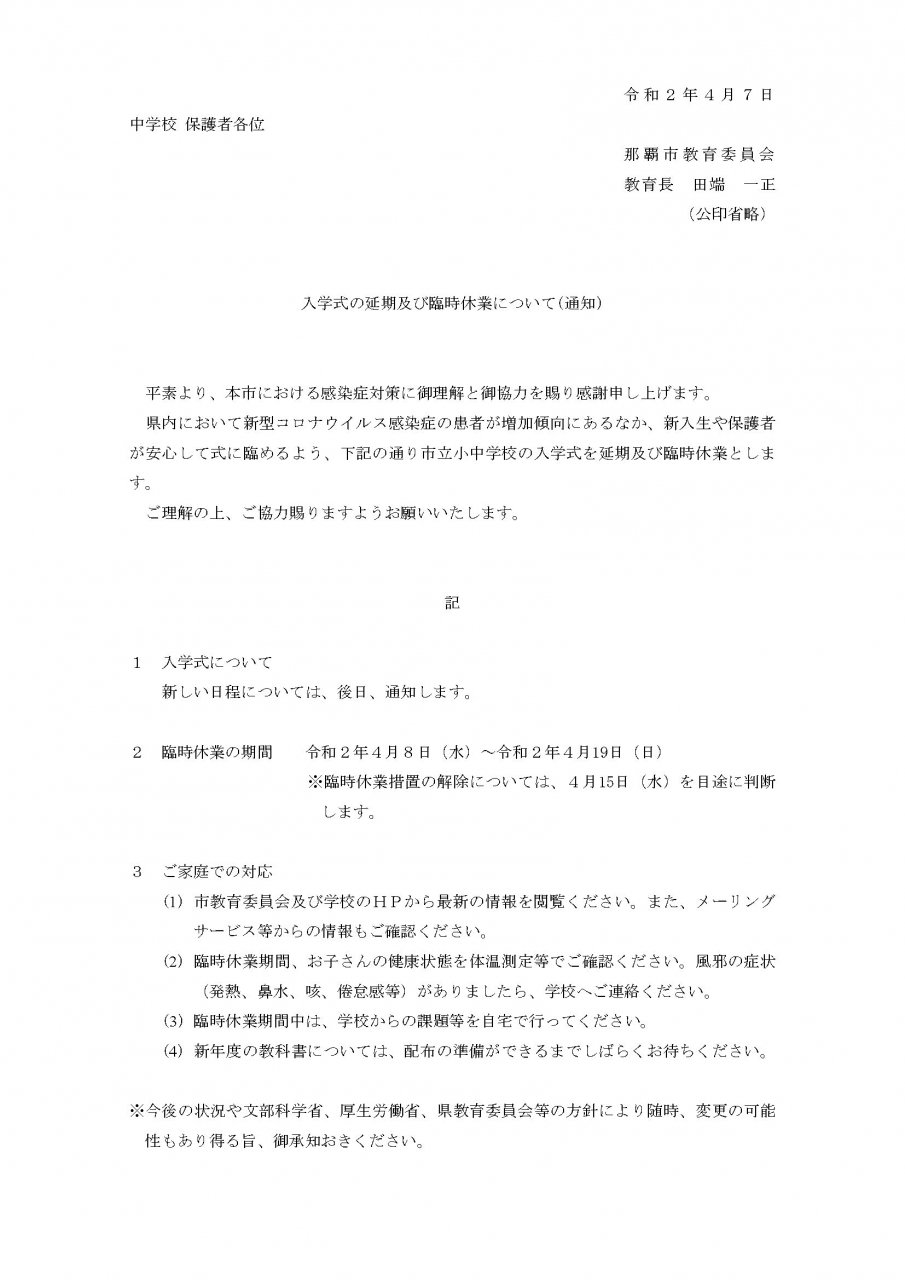 令和２年４月７日

中学校 保護者各位

那覇市教育委員会
教育長 田端 一正
（公印省略）

入学式の延期及び臨時休業について（通知）

平素より、本市における感染症対策に御理解と御協力を賜り感謝申し上げます。

県内において新型コロナウイルス感染症の患者が増加傾向にあるなか、新入生や保護者が安心して式に臨めるよう、下記の通り市立小中学校の入学式を延期及び臨時休業とします。

ご理解の上、ご協力賜りますようお願いいたします。

記

１ 入学式について
新しい日程については、後日、通知します。

２ 臨時休業の期間 令和２年４月８日（水）～令和２年４月19日（日）
※臨時休業措置の解除については、４月15日（水）を目途に判断します。

３ ご家庭での対応
(1) 市教育委員会及び学校のＨＰから最新の情報を閲覧ください。また、メーリングサービス等からの情報もご確認ください。
(2) 臨時休業期間、お子さんの健康状態を体温測定等でご確認ください。風邪の症状（発熱、鼻水、咳、倦怠感等）がありましたら、学校へご連絡ください。
(3) 臨時休業期間中は、学校からの課題等を自宅で行ってください。
(4) 新年度の教科書については、配布の準備ができるまでしばらくお待ちください。

※今後の状況や文部科学省、厚生労働省、県教育委員会等の方針により随時、変更の可能性もあり得る旨、御承知おきください。